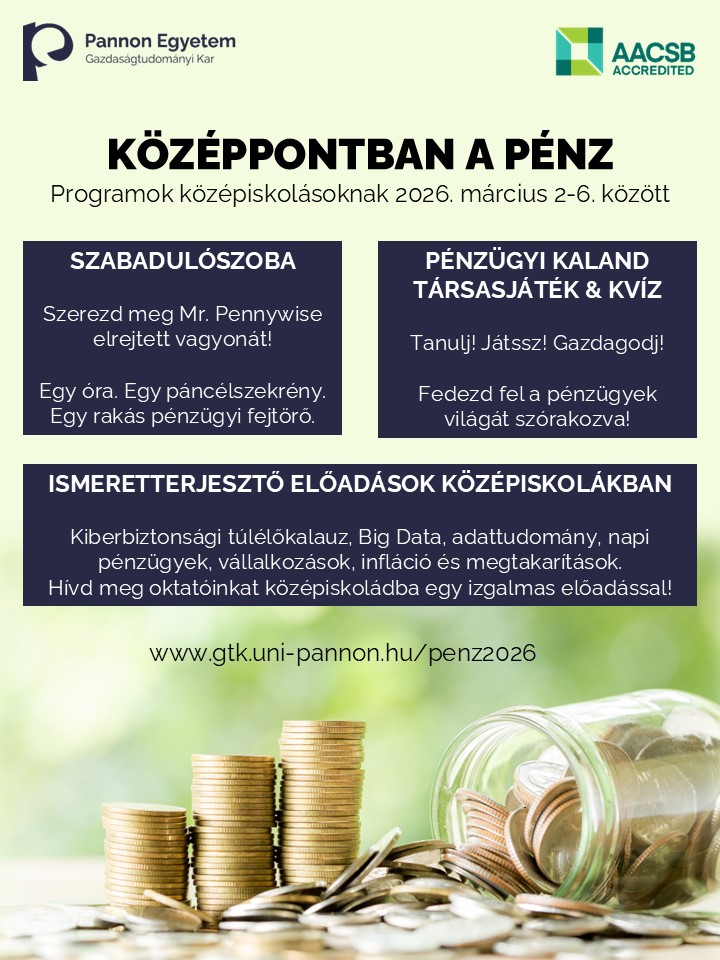 Pannon Egyetem
Gazdaságtudományi Kar

AACSB
ACCREDITED

KÖZÉPPONTBAN A PÉNZ

Programok középiskolásoknak 2026. március 2-6. között

SZABADULÓSZOBA

Szerezd meg Mr. Pennywise elrejtett vagyonát!

Egy óra. Egy páncélszekrény. Egy rakás pénzügyi fejtörő.

PÉNZÜGYI KALAND TÁRSASJÁTÉK & KVÍZ

Tanulj! Játssz! Gazdagodj!

Fedezd fel a pénzügyek világát szórakozva!

ISMERETTERJESZTŐ ELŐADÁSOK KÖZÉPISKOLÁKBAN

Kiberbiztonsági túlélőkalauz, Big Data, adattudomány, napi pénzügyek, vállalkozások, infláció és megtakarítások. Hívd meg oktatóinkat középiskoládba egy izgalmas előadással!

www.gtk.uni-pannon.hu/penz2026